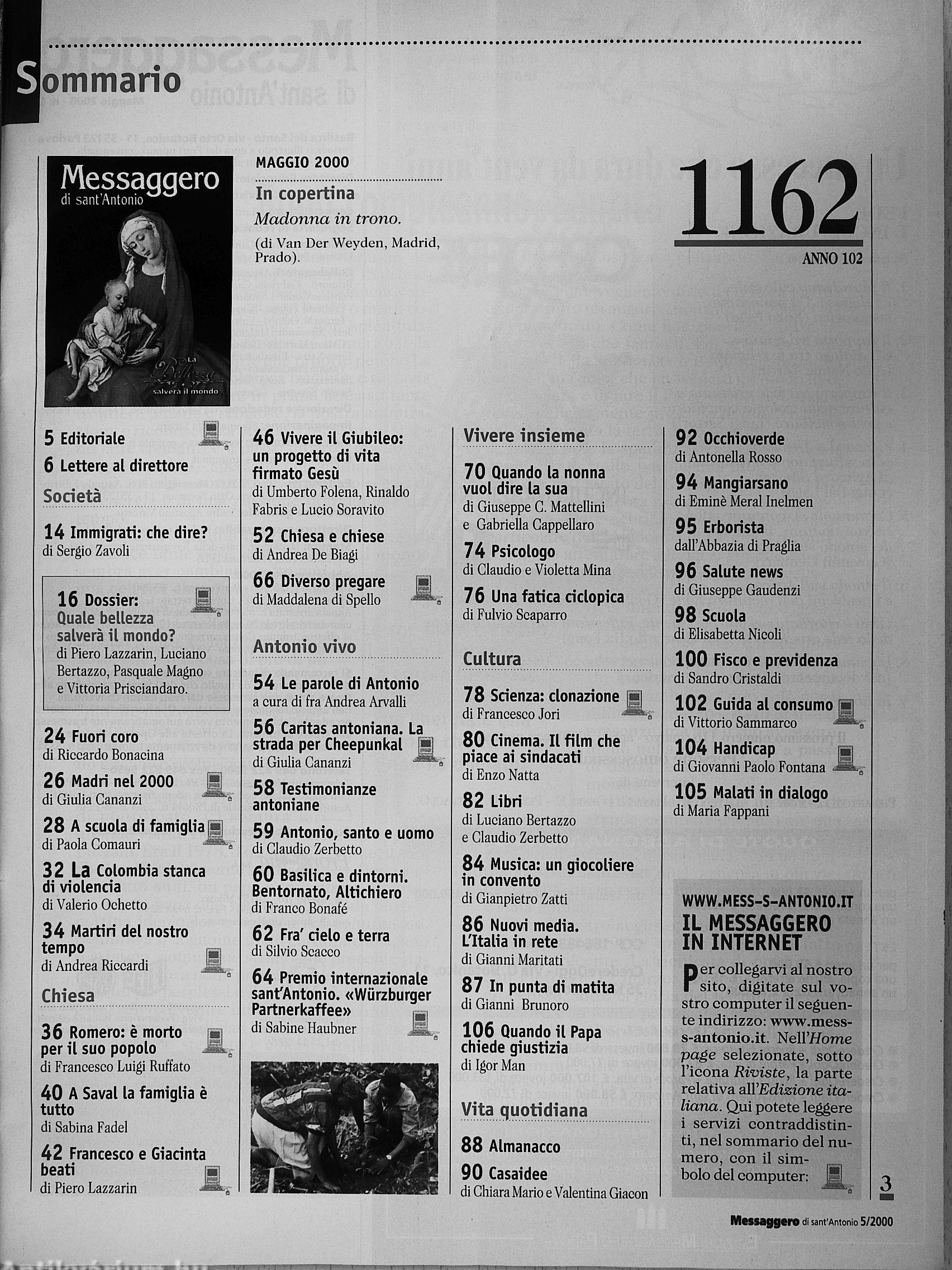 Sommario

Messaggero
di sant'Antonio

La Bellezza salverà il mondo

MAGGIO 2000

In copertina

Madonna in trono.

(di Van Der Weyden, Madrid, Prado).

1162

ANNO 102

5 Editoriale

6 Lettere al direttore

Società

14 Immigrati: che dire?
di Sergio Zavoli

16 Dossier: Quale bellezza salverà il mondo?
di Piero Lazzarin, Luciano Bertazzo, Pasquale Magno e Vittoria Prisciandaro.

24 Fuori coro
di Riccardo Bonacina

26 Madri nel 2000
di Giulia Cananzi

28 A scuola di famiglia
di Paola Comauri

32 La Colombia stanca di violencia
di Valerio Ochetto

34 Martiri del nostro tempo
di Andrea Riccardi

Chiesa

36 Romero: è morto per il suo popolo
di Francesco Luigi Ruffato

40 A Saval la famiglia è tutto
di Sabina Fadel

42 Francesco e Giacinta beati
di Piero Lazzarin

46 Vivere il Giubileo: un progetto di vita firmato Gesù
di Umberto Folena, Rinaldo Fabris e Lucio Soravito

52 Chiesa e chiese
di Andrea De Biagi

66 Diverso pregare
di Maddalena di Spello

Antonio vivo

54 Le parole di Antonio
a cura di fra Andrea Arvalli

56 Caritas antoniana. La strada per Cheepunkal
di Giulia Cananzi

58 Testimonianze antoniane

59 Antonio, santo e uomo
di Claudio Zerbetto

60 Basilica e dintorni. Bentornato, Altichiero
di Franco Bonafé

62 Fra' cielo e terra
di Silvio Scacco

64 Premio internazionale sant'Antonio. «Würzburger Partnerkaffee»
di Sabine Haubner

Vivere insieme

70 Quando la nonna vuol dire la sua
di Giuseppe C. Mattellini e Gabriella Cappellaro

74 Psicologo
di Claudio e Violetta Mina

76 Una fatica ciclopica
di Fulvio Scaparro

Cultura

78 Scienza: clonazione
di Francesco Jori

80 Cinema. Il film che piace ai sindacati
di Enzo Natta

82 Libri
di Luciano Bertazzo e Claudio Zerbetto

84 Musica: un giocoliere in convento
di Gianpietro Zatti

86 Nuovi media. L'Italia in rete
di Gianni Maritati

87 In punta di matita
di Gianni Brunoro

106 Quando il Papa chiede giustizia
di Igor Man

Vita quotidiana

88 Almanacco

90 Casaidee
di Chiara Mario e Valentina Giacon

92 Occhioverde
di Antonella Rosso

94 Mangiarsano
di Eminè Meral Inelmen

95 Erborista
dall'Abbazia di Praglia

96 Salute news
di Giuseppe Gaudenzi

98 Scuola
di Elisabetta Nicoli

100 Fisco e previdenza
di Sandro Cristaldi

102 Guida al consumo
di Vittorio Sammarco

104 Handicap
di Giovanni Paolo Fontana

105 Malati in dialogo
di Maria Fappani

WWW.MESS-S-ANTONIO.IT
IL MESSAGGERO IN INTERNET

Per collegarvi al nostro sito, digitate sul vostro computer il seguente indirizzo: www.mess-s-antonio.it. Nell'Home page selezionate, sotto l'icona Riviste, la parte relativa all'Edizione italiana. Qui potete leggere i servizi contraddistinti, nel sommario del numero, con il simbolo del computer:

3

Messaggero di sant'Antonio 5/2000